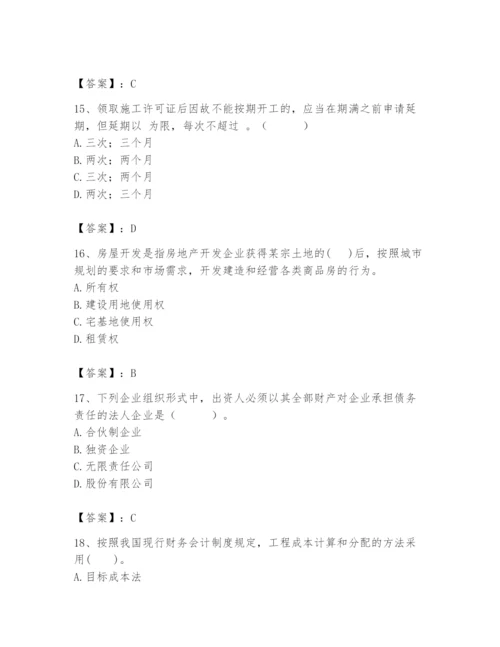 【答案】：C

15、领取施工许可证后因故不能按期开工的，应当在期满之前申请延期，但延期以 为限，每次不超过 。（ ）
A. 三次；三个月
B. 两次；两个月
C. 三次；两个月
D. 两次；三个月

【答案】：D

16、房屋开发是指房地产开发企业获得某宗土地的( )后，按照城市规划的要求和市场需求，开发建造和经营各类商品房的行为。
A. 所有权
B. 建设用地使用权
C. 宅基地使用权
D. 租赁权

【答案】：B

17、下列企业组织形式中，出资人必须以其全部财产对企业承担债务责任的法人企业是（ ）。
A. 合伙制企业
B. 独资企业
C. 无限责任公司
D. 股份有限公司

【答案】：C

18、按照我国现行财务会计制度规定，工程成本计算和分配的方法采用( )。
A. 目标成本法